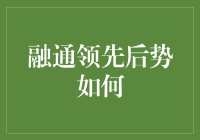 融通领先后势如何